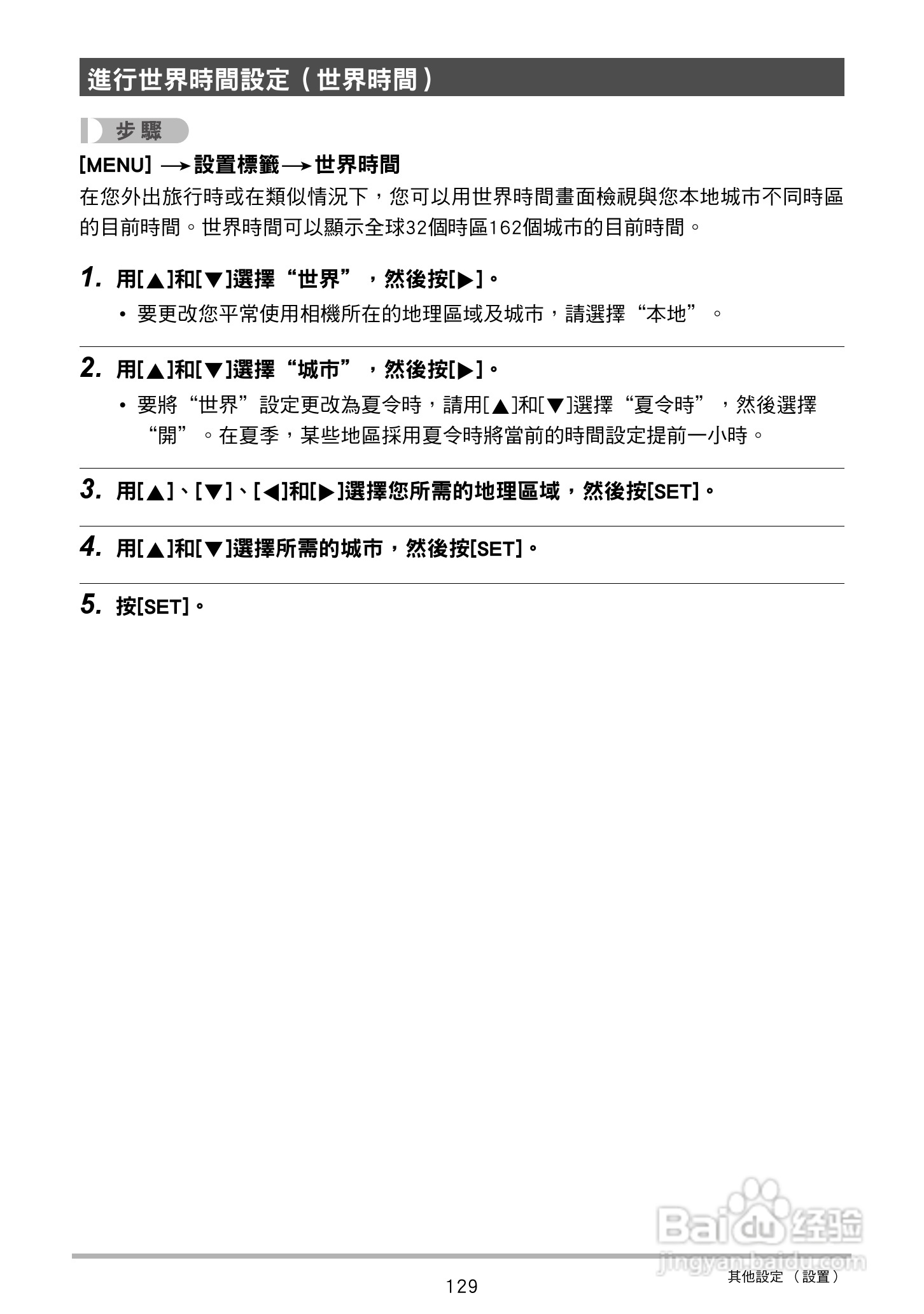 進行世界時間設定（世界時間）

步驟

[MENU] → 設置標籤 → 世界時間

在您外出旅行時或在類似情況下，您可以用世界時間畫面檢視與您本地城市不同時區的目前時間。世界時間可以顯示全球32個時區162個城市的目前時間。

1. 用[▲]和[▼]選擇“世界”，然後按[▶]。

• 要更改您平常使用相機所在的地理區域及城市，請選擇“本地”。

2. 用[▲]和[▼]選擇“城市”，然後按[▶]。

• 要將“世界”設定更改為夏令時，請用[▲]和[▼]選擇“夏令時”，然後選擇“開”。在夏季，某些地區採用夏令時將當前的時間設定提前一小時。

3. 用[▲]、[▼]、[◀]和[▶]選擇您所需的地理區域，然後按[SET]。

4. 用[▲]和[▼]選擇所需的城市，然後按[SET]。

5. 按[SET]。

Baidu 经验
jingyan.baidu.com

129

其他設定（設置）